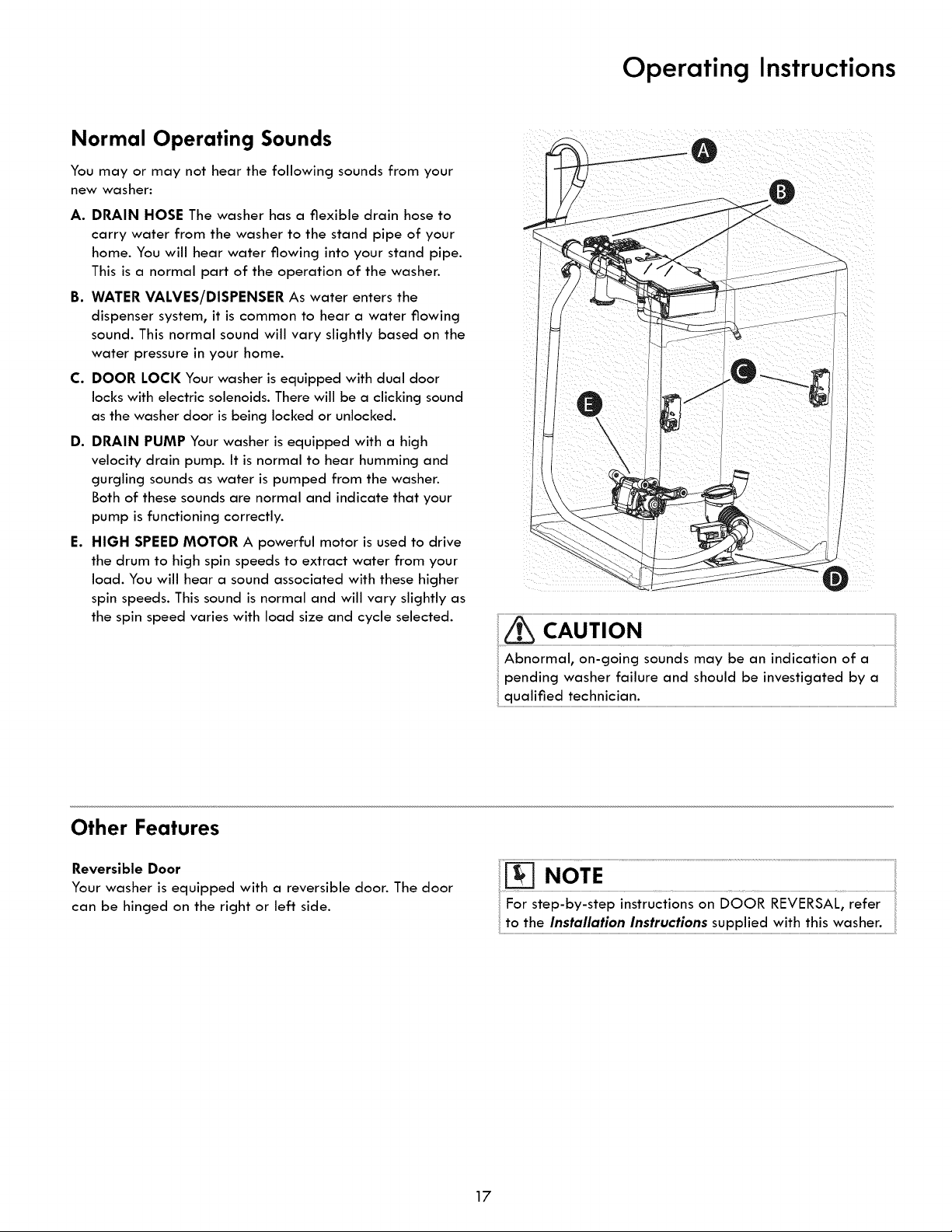 Operating Instructions

Normal Operating Sounds

You may or may not hear the following sounds from your new washer:

A. DRAIN HOSE The washer has a flexible drain hose to carry water from the washer to the stand pipe of your home. You will hear water flowing into your stand pipe. This is a normal part of the operation of the washer.

B. WATER VALVES/DISPENSER As water enters the dispenser system, it is common to hear a water flowing sound. This normal sound will vary slightly based on the water pressure in your home.

C. DOOR LOCK Your washer is equipped with dual door locks with electric solenoids. There will be a clicking sound as the washer door is being locked or unlocked.

D. DRAIN PUMP Your washer is equipped with a high velocity drain pump. It is normal to hear humming and gurgling sounds as water is pumped from the washer. Both of these sounds are normal and indicate that your pump is functioning correctly.

E. HIGH SPEED MOTOR A powerful motor is used to drive the drum to high spin speeds to extract water from your load. You will hear a sound associated with these higher spin speeds. This sound is normal and will vary slightly as the spin speed varies with load size and cycle selected.

A

B

C

E

D

CAUTION

Abnormal, on-going sounds may be an indication of a pending washer failure and should be investigated by a qualified technician.

Other Features

Reversible Door

Your washer is equipped with a reversible door. The door can be hinged on the right or left side.

NOTE

For step-by-step instructions on DOOR REVERSAL, refer to the Installation Instructions supplied with this washer.

17